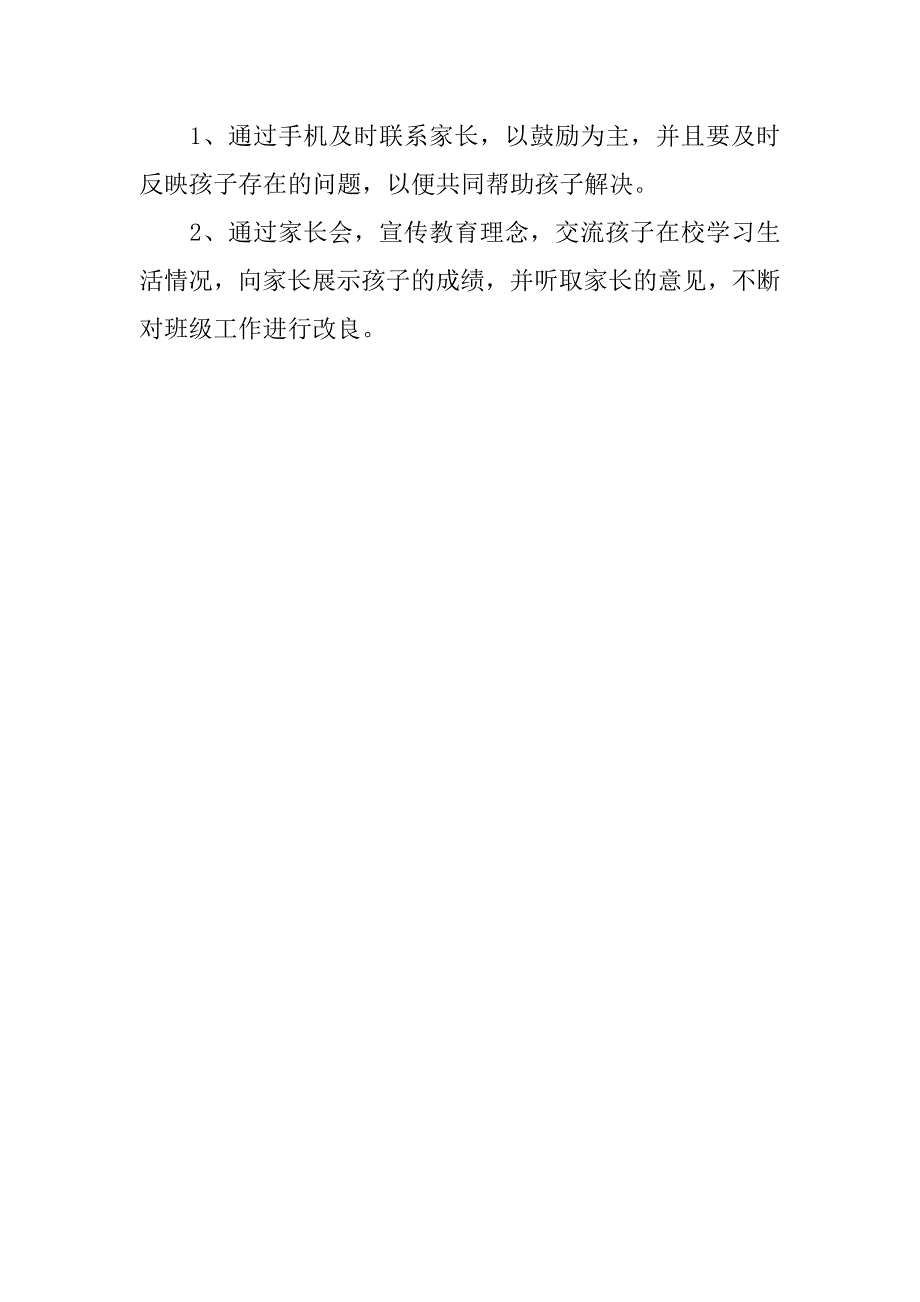 1、通过手机及时联系家长，以鼓励为主，并且要及时反映孩子存在的问题，以便共同帮助孩子解决。

2、通过家长会，宣传教育理念，交流孩子在校学习生活情况，向家长展示孩子的成绩，并听取家长的意见，不断对班级工作进行改良。